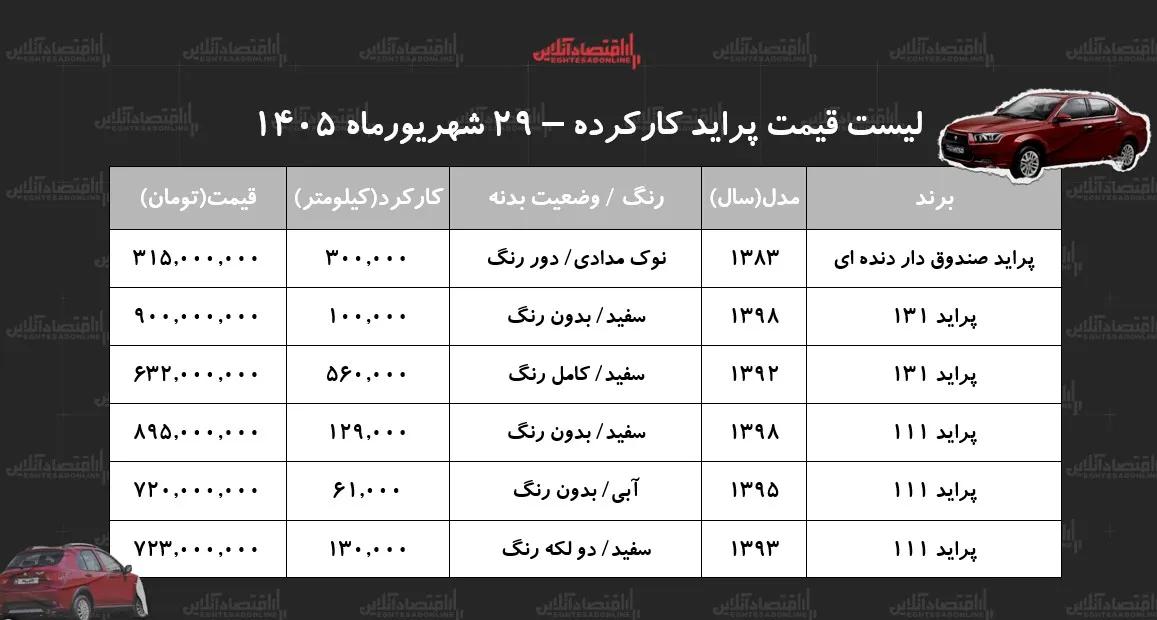 اقتصادآنلاین
EGHTESADONLINE

لیست قیمت پراید کارکرده – ۲۹ شهریورماه ۱۴۰۵

| برند | مدل(سال) | رنگ / وضعیت بدنه | کارکرد(کیلومتر) | قیمت(تومان) |
|---|---|---|---|---|
| پراید صندوق دار دنده ای | ۱۳۸۳ | نوک مدادی/ دور رنگ | ۳۰۰,۰۰۰ | ۳۱۵,۰۰۰,۰۰۰ |
| پراید ۱۳۱ | ۱۳۹۸ | سفید/ بدون رنگ | ۱۰۰,۰۰۰ | ۹۰۰,۰۰۰,۰۰۰ |
| پراید ۱۳۱ | ۱۳۹۲ | سفید/ کامل رنگ | ۵۶۰,۰۰۰ | ۶۳۲,۰۰۰,۰۰۰ |
| پراید ۱۱۱ | ۱۳۹۸ | سفید/ بدون رنگ | ۱۲۹,۰۰۰ | ۸۹۵,۰۰۰,۰۰۰ |
| پراید ۱۱۱ | ۱۳۹۵ | آبی/ بدون رنگ | ۶۱,۰۰۰ | ۷۲۰,۰۰۰,۰۰۰ |
| پراید ۱۱۱ | ۱۳۹۳ | سفید/ دو لکه رنگ | ۱۳۰,۰۰۰ | ۷۲۳,۰۰۰,۰۰۰ |